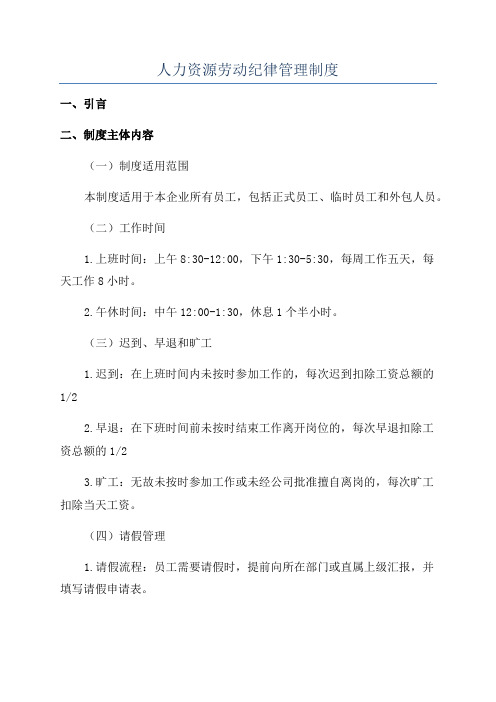 人力资源劳动纪律管理制度

一、引言

二、制度主体内容

（一）制度适用范围

本制度适用于本企业所有员工，包括正式员工、临时员工和外包人员。

（二）工作时间

1.上班时间：上午 8:30-12:00，下午 1:30-5:30，每周工作五天，每天工作 8 小时。

2.午休时间：中午 12:00-1:30，休息 1 个半小时。

（三）迟到、早退和旷工

1.迟到：在上班时间内未按时参加工作的，每次迟到扣除工资总额的 1/2

2.早退：在下班时间前未按时结束工作离开岗位的，每次早退扣除工资总额的 1/2

3.旷工：无故未按时参加工作或未经公司批准擅自离岗的，每次旷工扣除当天工资。

（四）请假管理

1.请假流程：员工需要请假时，提前向所在部门或直属上级汇报，并填写请假申请表。